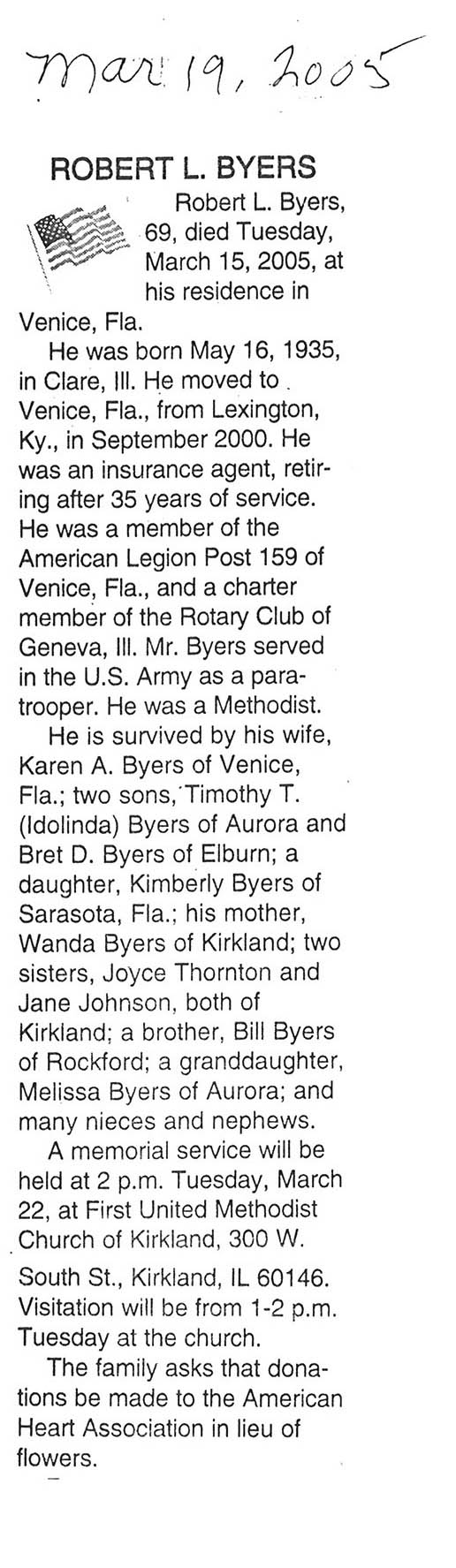 Mar 19, 2005

ROBERT L. BYERS

Robert L. Byers, 69, died Tuesday, March 15, 2005, at his residence in Venice, Fla.

He was born May 16, 1935, in Clare, Ill. He moved to Venice, Fla., from Lexington, Ky., in September 2000. He was an insurance agent, retiring after 35 years of service. He was a member of the American Legion Post 159 of Venice, Fla., and a charter member of the Rotary Club of Geneva, Ill. Mr. Byers served in the U.S. Army as a paratrooper. He was a Methodist.

He is survived by his wife, Karen A. Byers of Venice, Fla.; two sons, Timothy T. (Idolinda) Byers of Aurora and Bret D. Byers of Elburn; a daughter, Kimberly Byers of Sarasota, Fla.; his mother, Wanda Byers of Kirkland; two sisters, Joyce Thornton and Jane Johnson, both of Kirkland; a brother, Bill Byers of Rockford; a granddaughter, Melissa Byers of Aurora; and many nieces and nephews.

A memorial service will be held at 2 p.m. Tuesday, March 22, at First United Methodist Church of Kirkland, 300 W. South St., Kirkland, IL 60146. Visitation will be from 1-2 p.m. Tuesday at the church.

The family asks that donations be made to the American Heart Association in lieu of flowers.